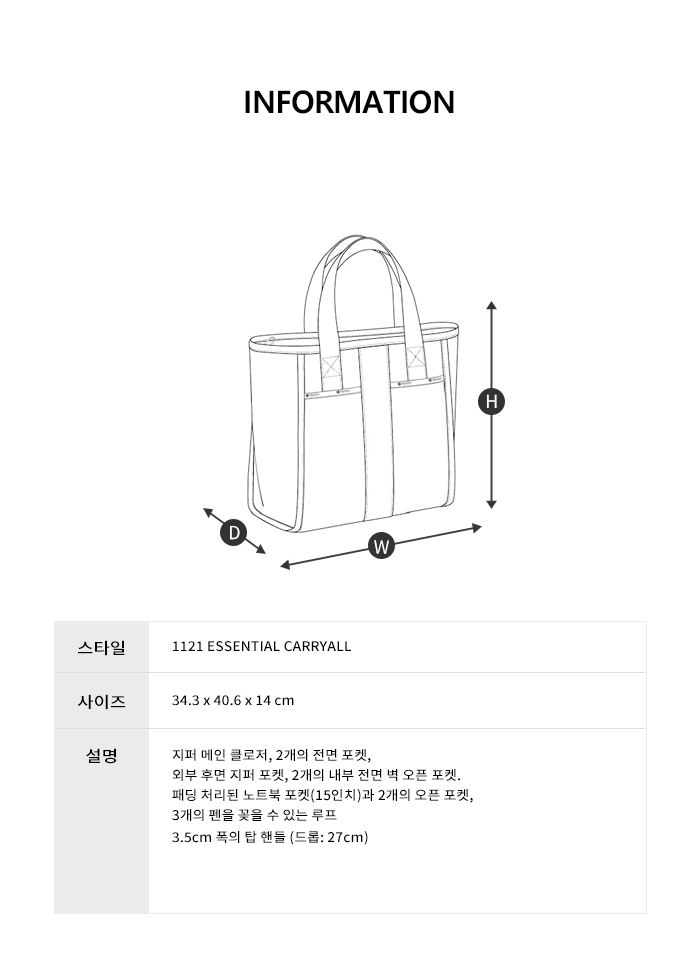 INFORMATION

H

D

W

스타일
1121 ESSENTIAL CARRYALL

사이즈
34.3 x 40.6 x 14 cm

설명
지퍼 메인 클로저, 2개의 전면 포켓,
외부 후면 지퍼 포켓, 2개의 내부 전면 벽 오픈 포켓.
패딩 처리된 노트북 포켓(15인치)과 2개의 오픈 포켓,
3개의 펜을 꽂을 수 있는 루프
3.5cm 폭의 탑 핸들 (드롭: 27cm)